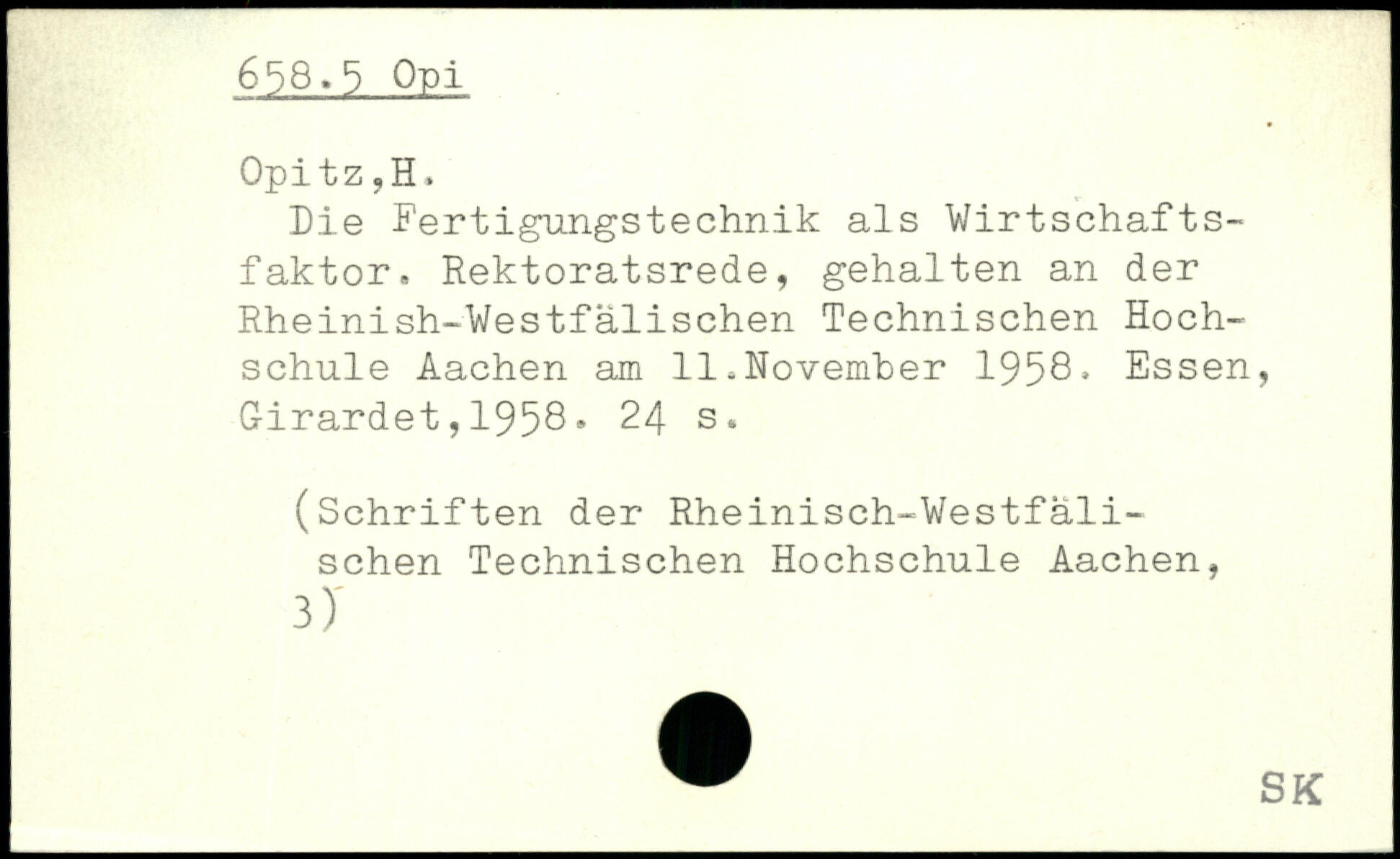 658.5 Opi

Opitz,H.

Die Fertigungstechnik als Wirtschaftsfaktor. Rektoratsrede, gehalten an der Rheinish-Westfälischen Technischen Hochschule Aachen am 11.November 1958. Essen, Girardet,1958. 24 s.

(Schriften der Rheinisch-Westfälischen Technischen Hochschule Aachen, 3)

SK